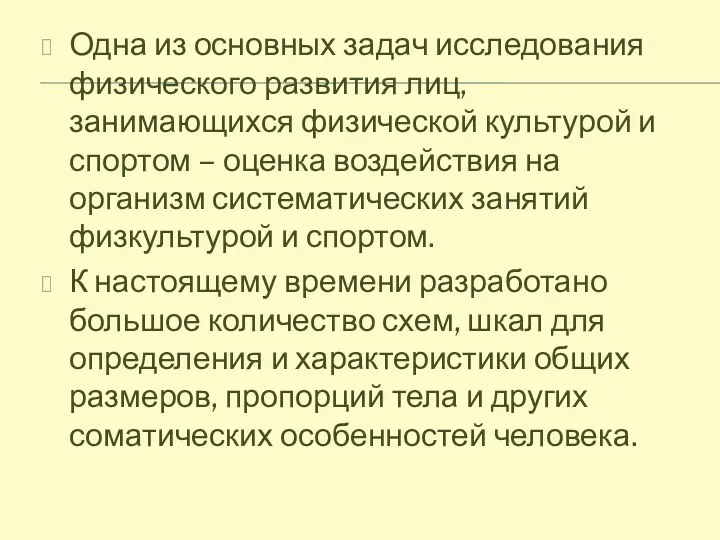 Одна из основных задач исследования физического развития лиц, занимающихся физической культурой и спортом – оценка воздействия на организм систематических занятий физкультурой и спортом.

К настоящему времени разработано большое количество схем, шкал для определения и характеристики общих размеров, пропорций тела и других соматических особенностей человека.